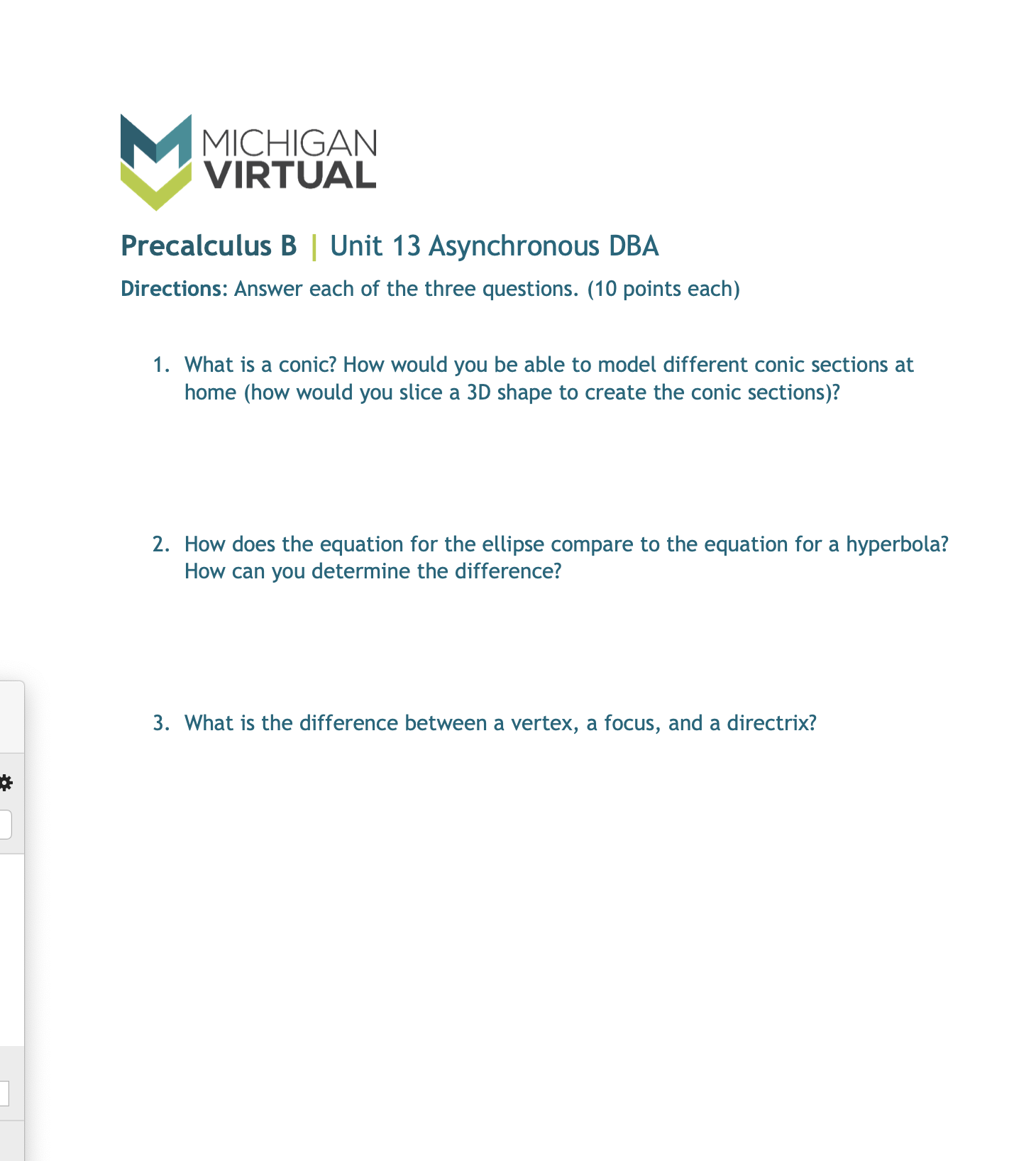 MICHIGAN
VIRTUAL

Precalculus B | Unit 13 Asynchronous DBA

Directions: Answer each of the three questions. (10 points each)

1. What is a conic? How would you be able to model different conic sections at home (how would you slice a 3D shape to create the conic sections)?

2. How does the equation for the ellipse compare to the equation for a hyperbola? How can you determine the difference?

3. What is the difference between a vertex, a focus, and a directrix?